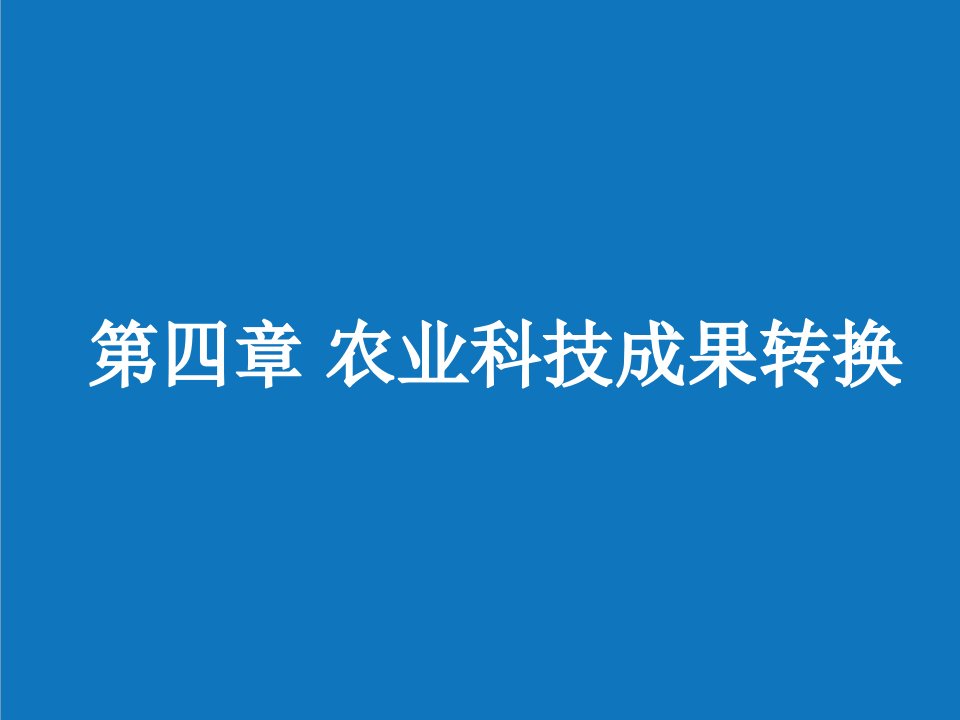 第四章 农业科技成果转换